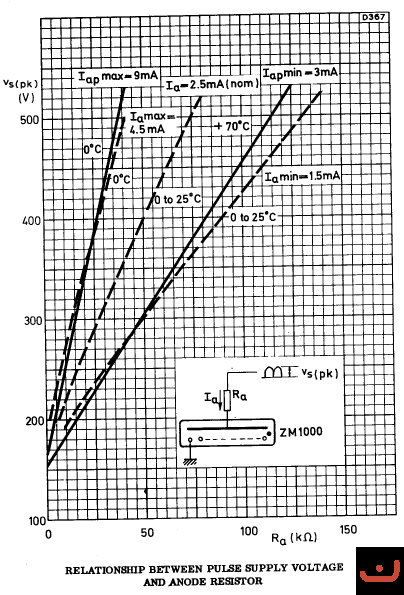 D367

$v_{s(pk)}$ (V)

500

400

300

200

100

$I_{ap}$ max = 9mA

$I_a$ = 2.5mA (nom)

$I_{ap}$ min = 3mA

$I_a$ max = 4.5 mA

+ 70°C

0°C

0°C

0 to 25°C

$I_a$ min = 1.5mA

0 to 25°C

$v_{s(pk)}$

$I_a$

$R_a$

ZM1000

0

50

100

150

$R_a$ (kΩ)

RELATIONSHIP BETWEEN PULSE SUPPLY VOLTAGE AND ANODE RESISTOR